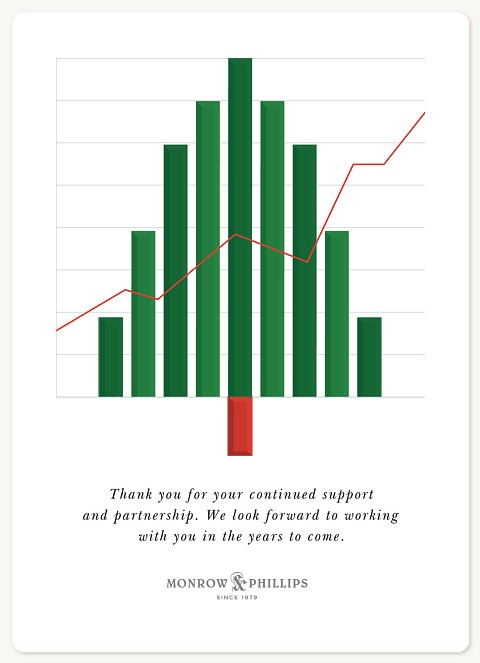 Thank you for your continued support and partnership. We look forward to working with you in the years to come.

MONROW & PHILLIPS
SINCE 1979